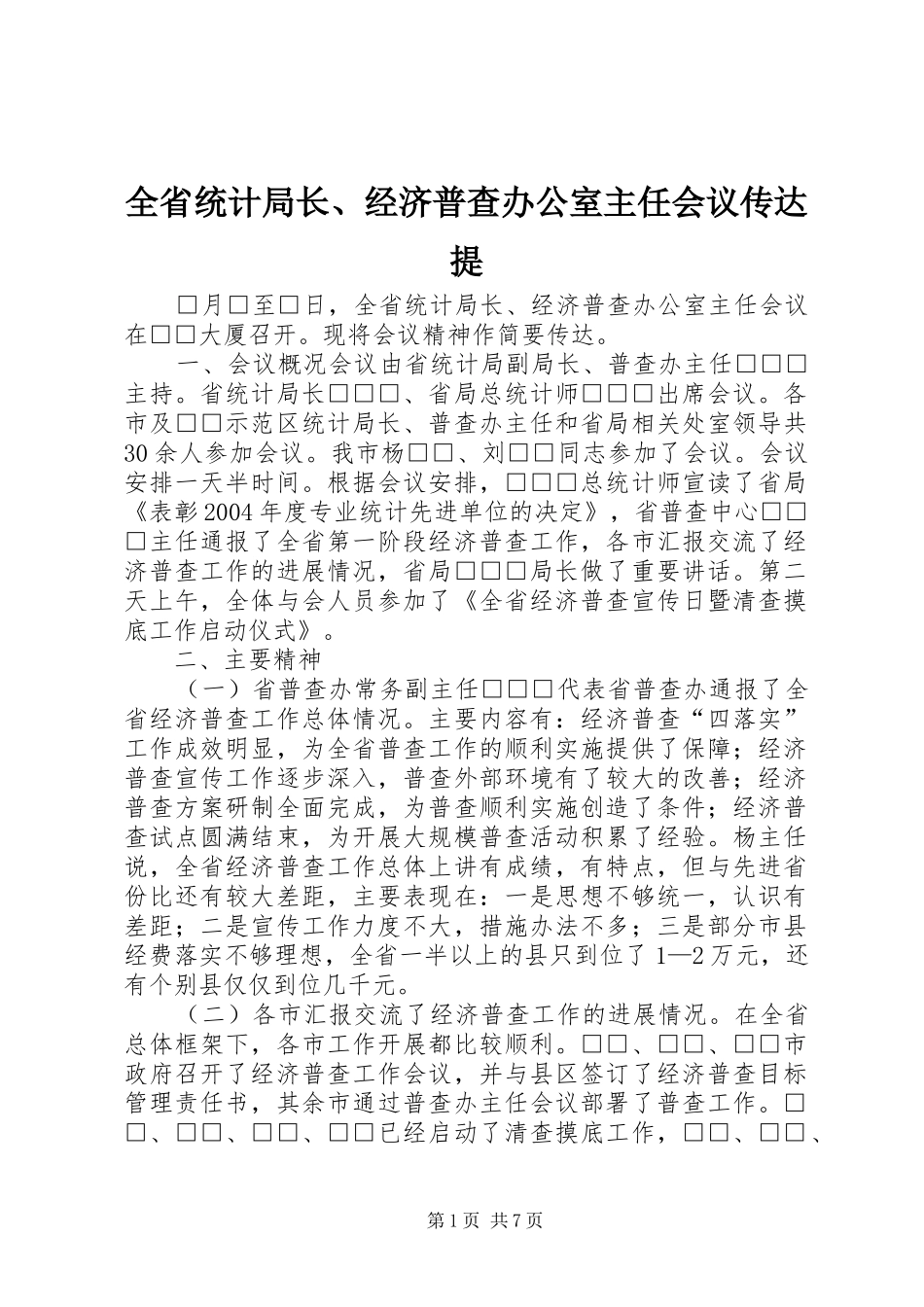 全省统计局长、经济普查办公室主任会议传达提

□月□至□日，全省统计局长、经济普查办公室主任会议在□□大厦召开。现将会议精神作简要传达。

一、会议概况会议由省统计局副局长、普查办主任□□□主持。省统计局长□□□、省局总统计师□□□出席会议。各市及□□示范区统计局长、普查办主任和省局相关处室领导共30余人参加会议。我市杨□□、刘□□同志参加了会议。会议安排一天半时间。根据会议安排，□□□总统计师宣读了省局《表彰2004年度专业统计先进单位的决定》，省普查中心□□□主任通报了全省第一阶段经济普查工作，各市汇报交流了经济普查工作的进展情况，省局□□□局长做了重要讲话。第二天上午，全体与会人员参加了《全省经济普查宣传日暨清查摸底工作启动仪式》。

二、主要精神

（一）省普查办常务副主任□□□代表省普查办通报了全省经济普查工作总体情况。主要内容有：经济普查“四落实”工作成效明显，为全省普查工作的顺利实施提供了保障；经济普查宣传工作逐步深入，普查外部环境有了较大的改善；经济普查方案研制全面完成，为普查顺利实施创造了条件；经济普查试点圆满结束，为开展大规模普查活动积累了经验。杨主任说，全省经济普查工作总体上讲有成绩，有特点，但与先进省份比还有较大差距，主要表现在：一是思想不够统一，认识有差距；二是宣传工作力度不大，措施办法不多；三是部分市县经费落实不够理想，全省一半以上的县只到位了1—2万元，还有个别县仅仅到位几千元。

（二）各市汇报交流了经济普查工作的进展情况。在全省总体框架下，各市工作开展都比较顺利。□□、□□、□□市政府召开了经济普查工作会议，并与县区签订了经济普查目标管理责任书，其余市通过普查办主任会议部署了普查工作。□□、□□、□□、□□已经启动了清查摸底工作，□□、□□、

第1页 共7页